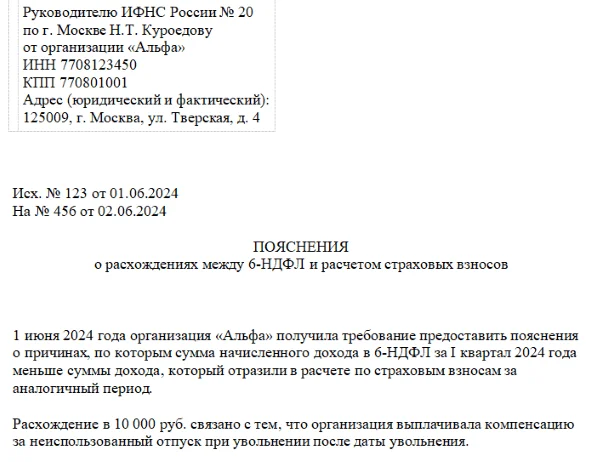 Руководителю ИФНС России № 20
по г. Москве Н.Т. Куроедову
от организации «Альфа»
ИНН 7708123450
КПП 770801001
Адрес (юридический и фактический):
125009, г. Москва, ул. Тверская, д. 4

Исх. № 123 от 01.06.2024
На № 456 от 02.06.2024

ПОЯСНЕНИЯ
о расхождениях между 6-НДФЛ и расчетом страховых взносов

1 июня 2024 года организация «Альфа» получила требование предоставить пояснения о причинах, по которым сумма начисленного дохода в 6-НДФЛ за I квартал 2024 года меньше суммы дохода, который отразили в расчете по страховым взносам за аналогичный период.

Расхождение в 10 000 руб. связано с тем, что организация выплачивала компенсацию за неиспользованный отпуск при увольнении после даты увольнения.